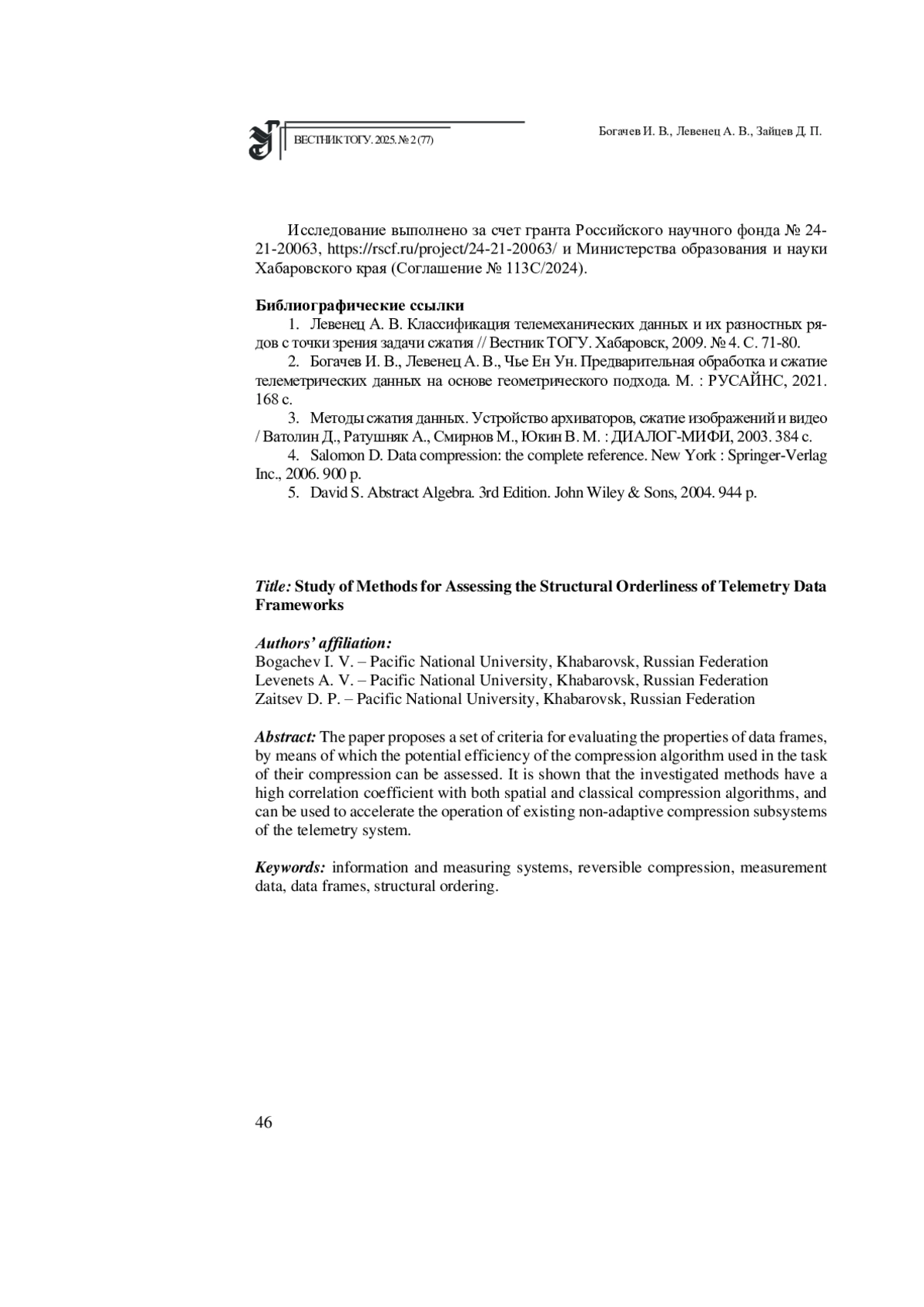 ВЕСТНИК ТОГУ. 2025. № 2 (77)

Богачев И. В., Левенец А. В., Зайцев Д. П.

Исследование выполнено за счет гранта Российского научного фонда № 24-21-20063, https://rscf.ru/project/24-21-20063/ и Министерства образования и науки Хабаровского края (Соглашение № 113С/2024).

Библиографические ссылки

1. Левенец А. В. Классификация телемеханических данных и их разностных рядов с точки зрения задачи сжатия // Вестник ТОГУ. Хабаровск, 2009. № 4. С. 71-80.

2. Богачев И. В., Левенец А. В., Чье Ен Ун. Предварительная обработка и сжатие телеметрических данных на основе геометрического подхода. М. : РУСАЙНС, 2021. 168 с.

3. Методы сжатия данных. Устройство архиваторов, сжатие изображений и видео / Ватолин Д., Ратушняк А., Смирнов М., Юкин В. М. : ДИАЛОГ-МИФИ, 2003. 384 с.

4. Salomon D. Data compression: the complete reference. New York : Springer-Verlag Inc., 2006. 900 p.

5. David S. Abstract Algebra. 3rd Edition. John Wiley & Sons, 2004. 944 p.

Title: Study of Methods for Assessing the Structural Orderliness of Telemetry Data Frameworks

Authors' affiliation:
Bogachev I. V. – Pacific National University, Khabarovsk, Russian Federation
Levenets A. V. – Pacific National University, Khabarovsk, Russian Federation
Zaitsev D. P. – Pacific National University, Khabarovsk, Russian Federation

Abstract: The paper proposes a set of criteria for evaluating the properties of data frames, by means of which the potential efficiency of the compression algorithm used in the task of their compression can be assessed. It is shown that the investigated methods have a high correlation coefficient with both spatial and classical compression algorithms, and can be used to accelerate the operation of existing non-adaptive compression subsystems of the telemetry system.

Keywords: information and measuring systems, reversible compression, measurement data, data frames, structural ordering.

46